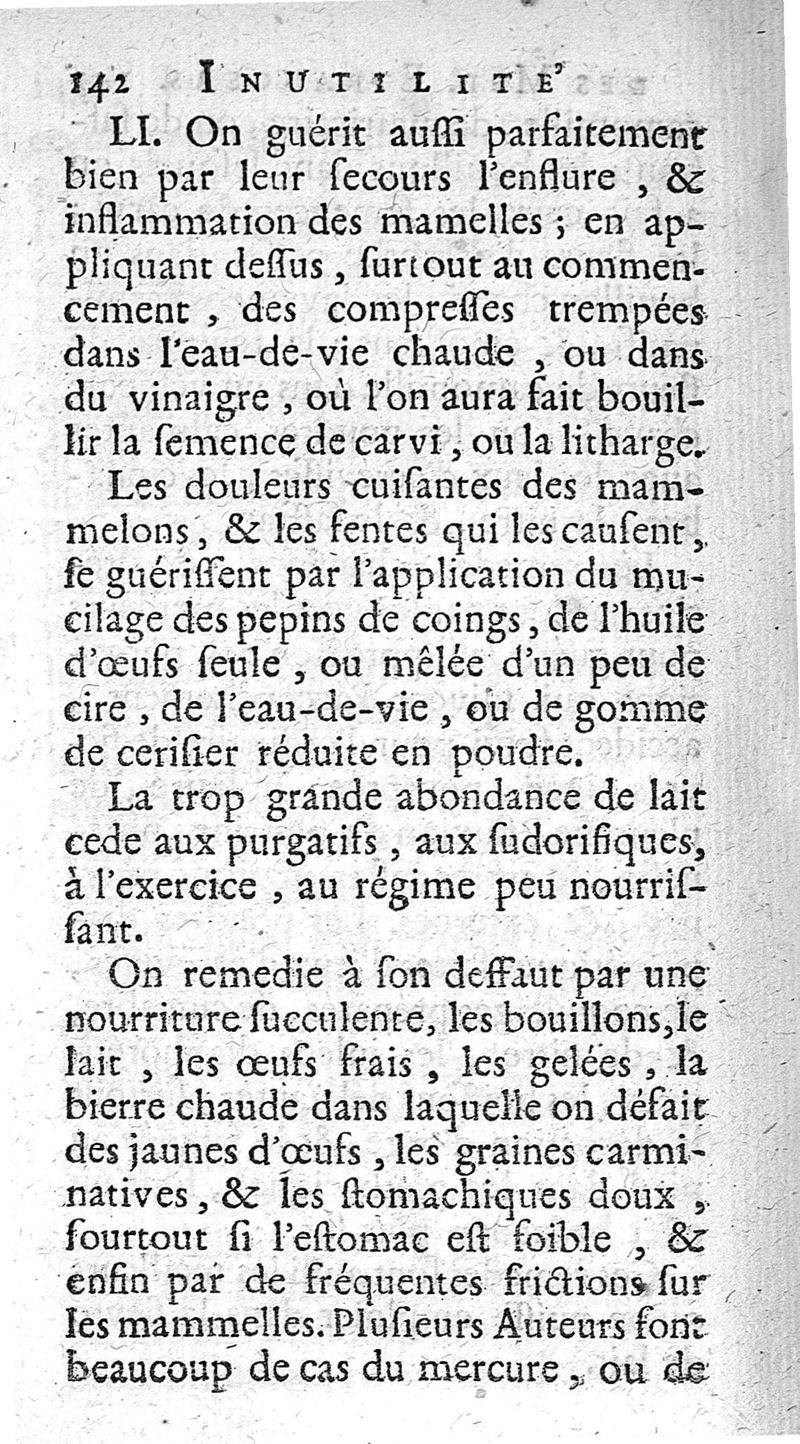 142 INUTILITE'

LI. On guérit auſſi parfaitement bien par leur ſecours l'enflure, & inflammation des mamelles; en appliquant deſſus, ſurtout au commencement, des compreſſes trempées dans l'eau-de-vie chaude, ou dans du vinaigre, où l'on aura fait bouillir la ſemence de carvi, ou la litharge.

Les douleurs cuiſantes des mammelons, & les fentes qui les cauſent, ſe guériſſent par l'application du mucilage des pepins de coings, de l'huile d'œufs ſeule, ou mêlée d'un peu de cire, de l'eau-de-vie, ou de gomme de ceriſier réduite en poudre.

La trop grande abondance de lait cede aux purgatifs, aux ſudorifiques, à l'exercice, au régime peu nourriſſant.

On remedie à ſon deffaut par une nourriture ſucculente, les bouillons, le lait, les œufs frais, les gelées, la bierre chaude dans laquelle on défait des jaunes d'œufs, les graines carminatives, & les ſtomachiques doux, ſourtout ſi l'eſtomac eſt foible, & enfin par de fréquentes frictions ſur les mammelles. Pluſieurs Auteurs font beaucoup de cas du mercure, ou de